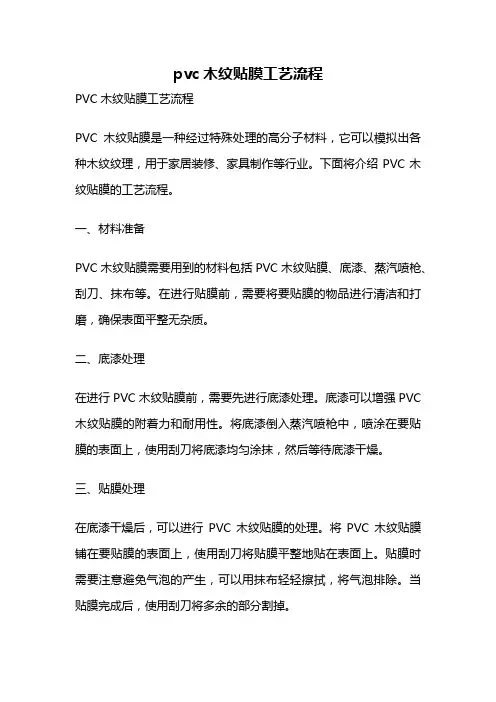 pvc 木纹贴膜工艺流程

PVC 木纹贴膜工艺流程

PVC 木纹贴膜是一种经过特殊处理的高分子材料，它可以模拟出各种木纹纹理，用于家居装修、家具制作等行业。下面将介绍 PVC 木纹贴膜的工艺流程。

一、材料准备

PVC 木纹贴膜需要用到的材料包括 PVC 木纹贴膜、底漆、蒸汽喷枪、刮刀、抹布等。在进行贴膜前，需要将要贴膜的物品进行清洁和打磨，确保表面平整无杂质。

二、底漆处理

在进行 PVC 木纹贴膜前，需要先进行底漆处理。底漆可以增强 PVC 木纹贴膜的附着力和耐用性。将底漆倒入蒸汽喷枪中，喷涂在要贴膜的表面上，使用刮刀将底漆均匀涂抹，然后等待底漆干燥。

三、贴膜处理

在底漆干燥后，可以进行 PVC 木纹贴膜的处理。将 PVC 木纹贴膜铺在要贴膜的表面上，使用刮刀将贴膜平整地贴在表面上。贴膜时需要注意避免气泡的产生，可以用抹布轻轻擦拭，将气泡排除。当贴膜完成后，使用刮刀将多余的部分割掉。